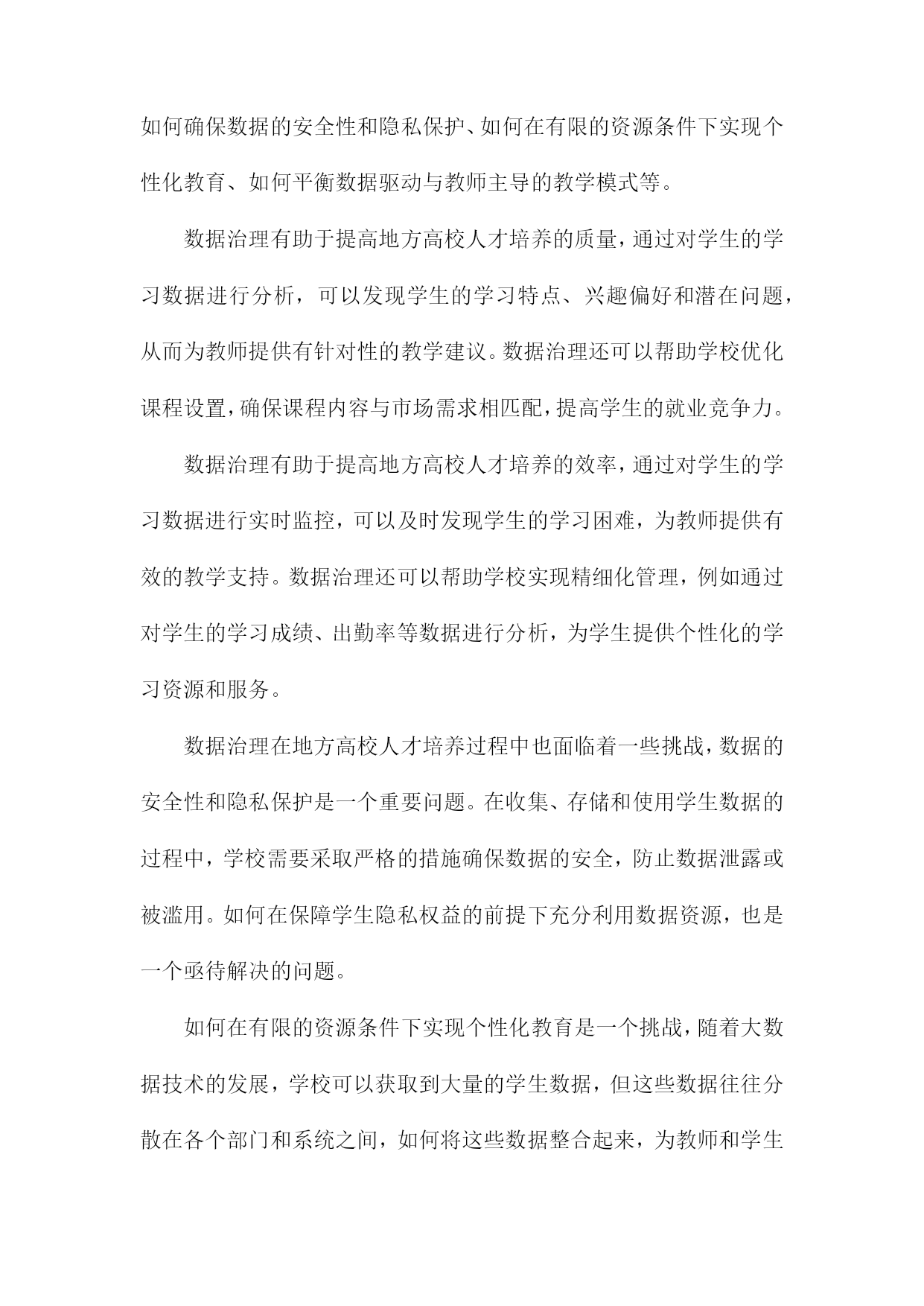 如何确保数据的安全性和隐私保护、如何在有限的资源条件下实现个性化教育、如何平衡数据驱动与教师主导的教学模式等。

数据治理有助于提高地方高校人才培养的质量，通过对学生的学习数据进行分析，可以发现学生的学习特点、兴趣偏好和潜在问题，从而为教师提供有针对性的教学建议。数据治理还可以帮助学校优化课程设置，确保课程内容与市场需求相匹配，提高学生的就业竞争力。

数据治理有助于提高地方高校人才培养的效率，通过对学生的学习数据进行实时监控，可以及时发现学生的学习困难，为教师提供有效的教学支持。数据治理还可以帮助学校实现精细化管理，例如通过对学生的学习成绩、出勤率等数据进行分析，为学生提供个性化的学习资源和服务。

数据治理在地方高校人才培养过程中也面临着一些挑战，数据的安全性和隐私保护是一个重要问题。在收集、存储和使用学生数据的过程中，学校需要采取严格的措施确保数据的安全，防止数据泄露或被滥用。如何在保障学生隐私权益的前提下充分利用数据资源，也是一个亟待解决的问题。

如何在有限的资源条件下实现个性化教育是一个挑战，随着大数据技术的发展，学校可以获取到大量的学生数据，但这些数据往往分散在各个部门和系统之间，如何将这些数据整合起来，为教师和学生